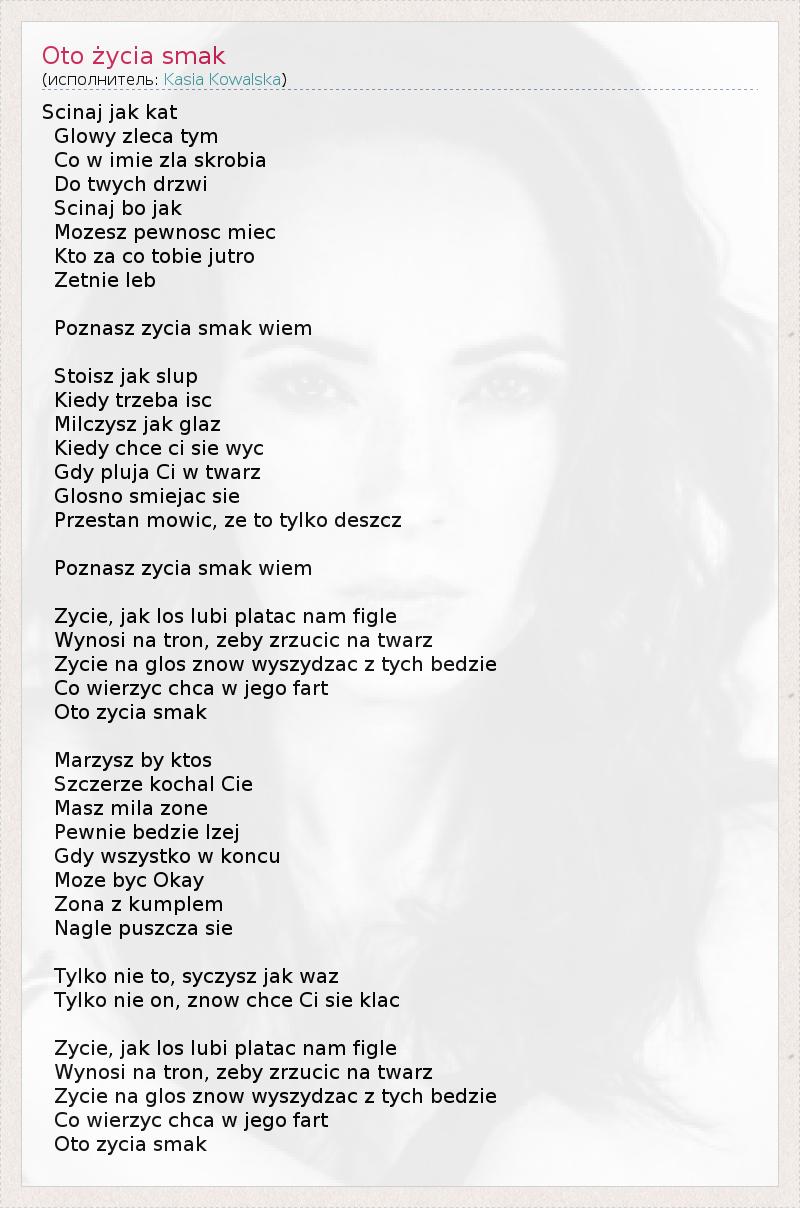 Oto życia smak
(исполнитель: Kasia Kowalska)

Scinaj jak kat
Glowy zleca tym
Co w imie zla skrobia
Do twych drzwi
Scinaj bo jak
Mozesz pewnosc miec
Kto za co tobie jutro
Zetnie leb

Poznasz zycia smak wiem

Stoisz jak slup
Kiedy trzeba isc
Milczysz jak glaz
Kiedy chce ci sie wyc
Gdy pluja Ci w twarz
Glosno smiejac sie
Przestan mowic, ze to tylko deszcz

Poznasz zycia smak wiem

Zycie, jak los lubi platac nam figle
Wynosi na tron, zeby zrzucic na twarz
Zycie na glos znow wyszydzac z tych bedzie
Co wierzyc chca w jego fart
Oto zycia smak

Marzysz by ktos
Szczerze kochal Cie
Masz mila zone
Pewnie bedzie lzej
Gdy wszystko w koncu
Moze byc Okay
Zona z kumplem
Nagle puszcza sie

Tylko nie to, syczysz jak waz
Tylko nie on, znow chce Ci sie klac

Zycie, jak los lubi platac nam figle
Wynosi na tron, zeby zrzucic na twarz
Zycie na glos znow wyszydzac z tych bedzie
Co wierzyc chca w jego fart
Oto zycia smak